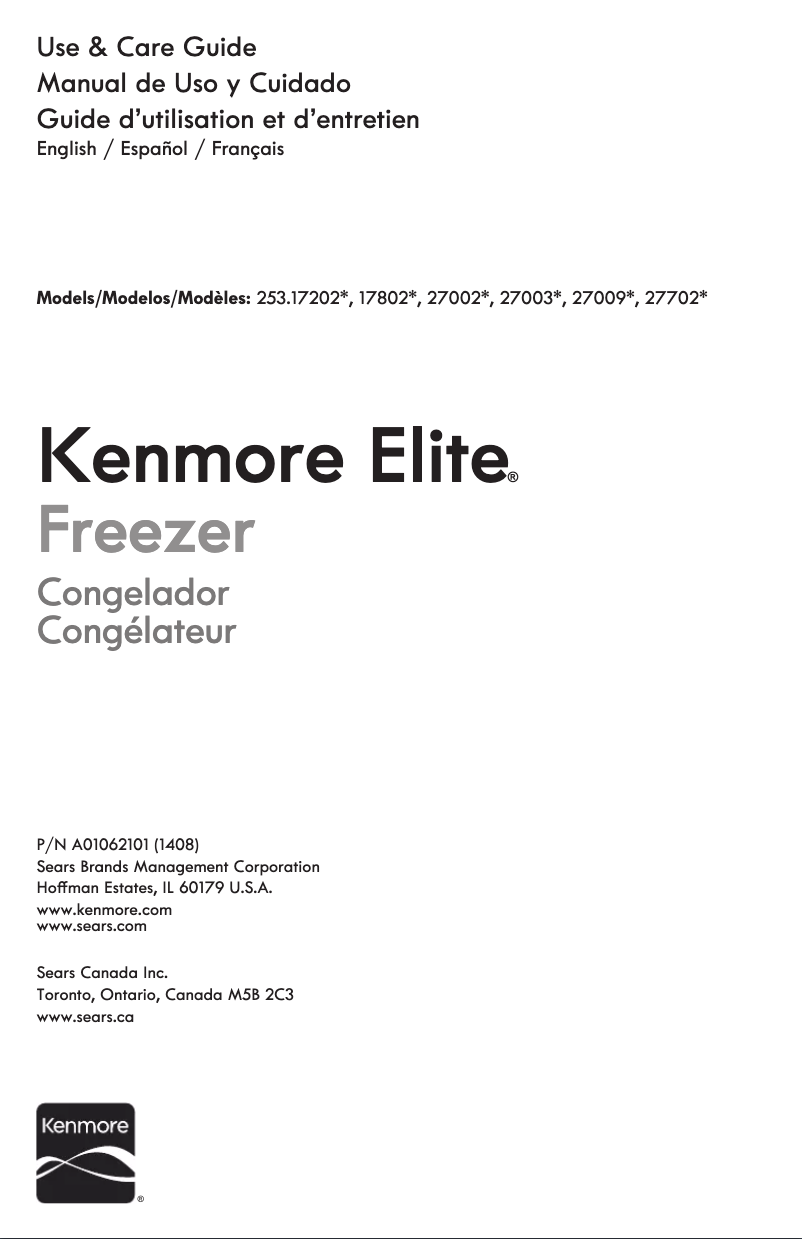 Use & Care Guide
Manual de Uso y Cuidado
Guide d'utilisation et d'entretien
English / Español / Français

Models/Modelos/Modèles: 253.17202*, 17802*, 27002*, 27003*, 27009*, 27702*

Kenmore Elite®
Freezer
Congelador
Congélateur

P/N A01062101 (1408)
Sears Brands Management Corporation
Hoffman Estates, IL 60179 U.S.A.
www.kenmore.com
www.sears.com

Sears Canada Inc.
Toronto, Ontario, Canada M5B 2C3
www.sears.ca

Kenmore®